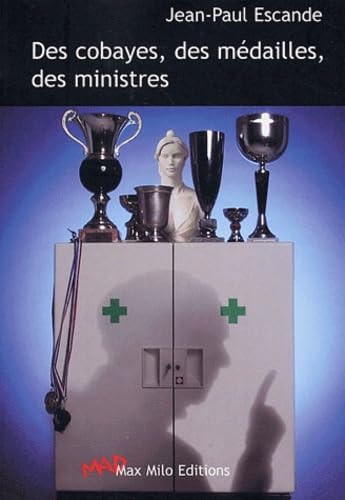 Jean-Paul Escande

Des cobayes, des médailles, des ministres

MAD Max Milo Editions